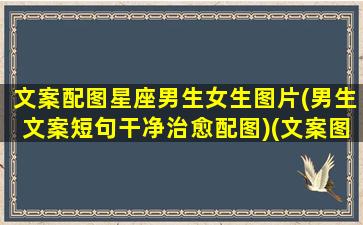 文案配图星座男生女生图片(男生文案短句干净治愈配图)(文案图